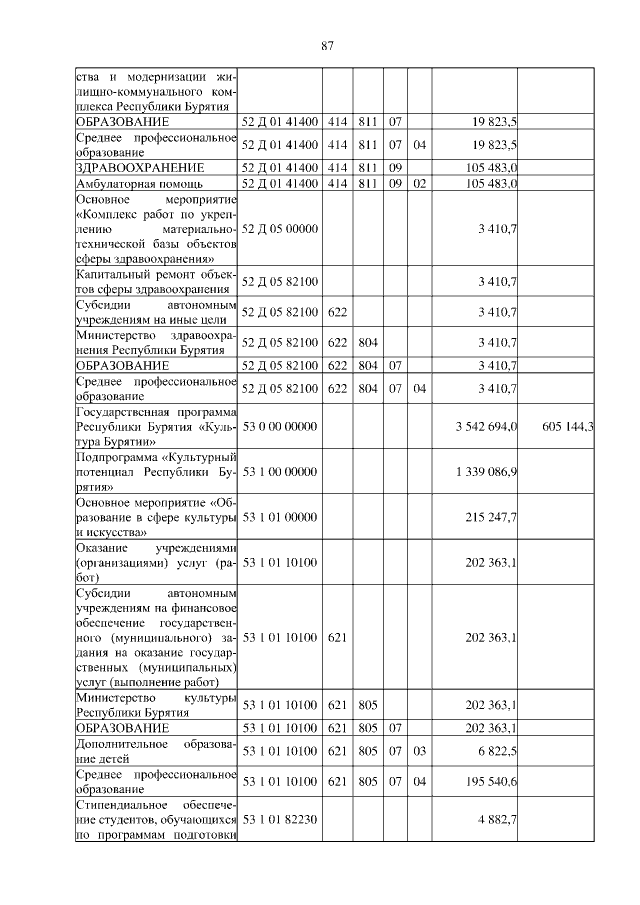 87

| ства и модернизации жилищно-коммунального комплекса Республики Бурятия | | | | | | | |
|---|---|---|---|---|---|---|---|
| ОБРАЗОВАНИЕ | 52 Д 01 41400 | 414 | 811 | 07 | | 19 823,5 | |
| Среднее профессиональное образование | 52 Д 01 41400 | 414 | 811 | 07 | 04 | 19 823,5 | |
| ЗДРАВООХРАНЕНИЕ | 52 Д 01 41400 | 414 | 811 | 09 | | 105 483,0 | |
| Амбулаторная помощь | 52 Д 01 41400 | 414 | 811 | 09 | 02 | 105 483,0 | |
| Основное мероприятие «Комплекс работ по укреплению материально-технической базы объектов сферы здравоохранения» | 52 Д 05 00000 | | | | | 3 410,7 | |
| Капитальный ремонт объектов сферы здравоохранения | 52 Д 05 82100 | | | | | 3 410,7 | |
| Субсидии автономным учреждениям на иные цели | 52 Д 05 82100 | 622 | | | | 3 410,7 | |
| Министерство здравоохранения Республики Бурятия | 52 Д 05 82100 | 622 | 804 | | | 3 410,7 | |
| ОБРАЗОВАНИЕ | 52 Д 05 82100 | 622 | 804 | 07 | | 3 410,7 | |
| Среднее профессиональное образование | 52 Д 05 82100 | 622 | 804 | 07 | 04 | 3 410,7 | |
| Государственная программа Республики Бурятия «Культура Бурятии» | 53 0 00 00000 | | | | | 3 542 694,0 | 605 144,3 |
| Подпрограмма «Культурный потенциал Республики Бурятия» | 53 1 00 00000 | | | | | 1 339 086,9 | |
| Основное мероприятие «Образование в сфере культуры и искусства» | 53 1 01 00000 | | | | | 215 247,7 | |
| Оказание учреждениями (организациями) услуг (работ) | 53 1 01 10100 | | | | | 202 363,1 | |
| Субсидии автономным учреждениям на финансовое обеспечение государственного (муниципального) задания на оказание государственных (муниципальных) услуг (выполнение работ) | 53 1 01 10100 | 621 | | | | 202 363,1 | |
| Министерство культуры Республики Бурятия | 53 1 01 10100 | 621 | 805 | | | 202 363,1 | |
| ОБРАЗОВАНИЕ | 53 1 01 10100 | 621 | 805 | 07 | | 202 363,1 | |
| Дополнительное образование детей | 53 1 01 10100 | 621 | 805 | 07 | 03 | 6 822,5 | |
| Среднее профессиональное образование | 53 1 01 10100 | 621 | 805 | 07 | 04 | 195 540,6 | |
| Стипендиальное обеспечение студентов, обучающихся по программам подготовки | 53 1 01 82230 | | | | | 4 882,7 | |